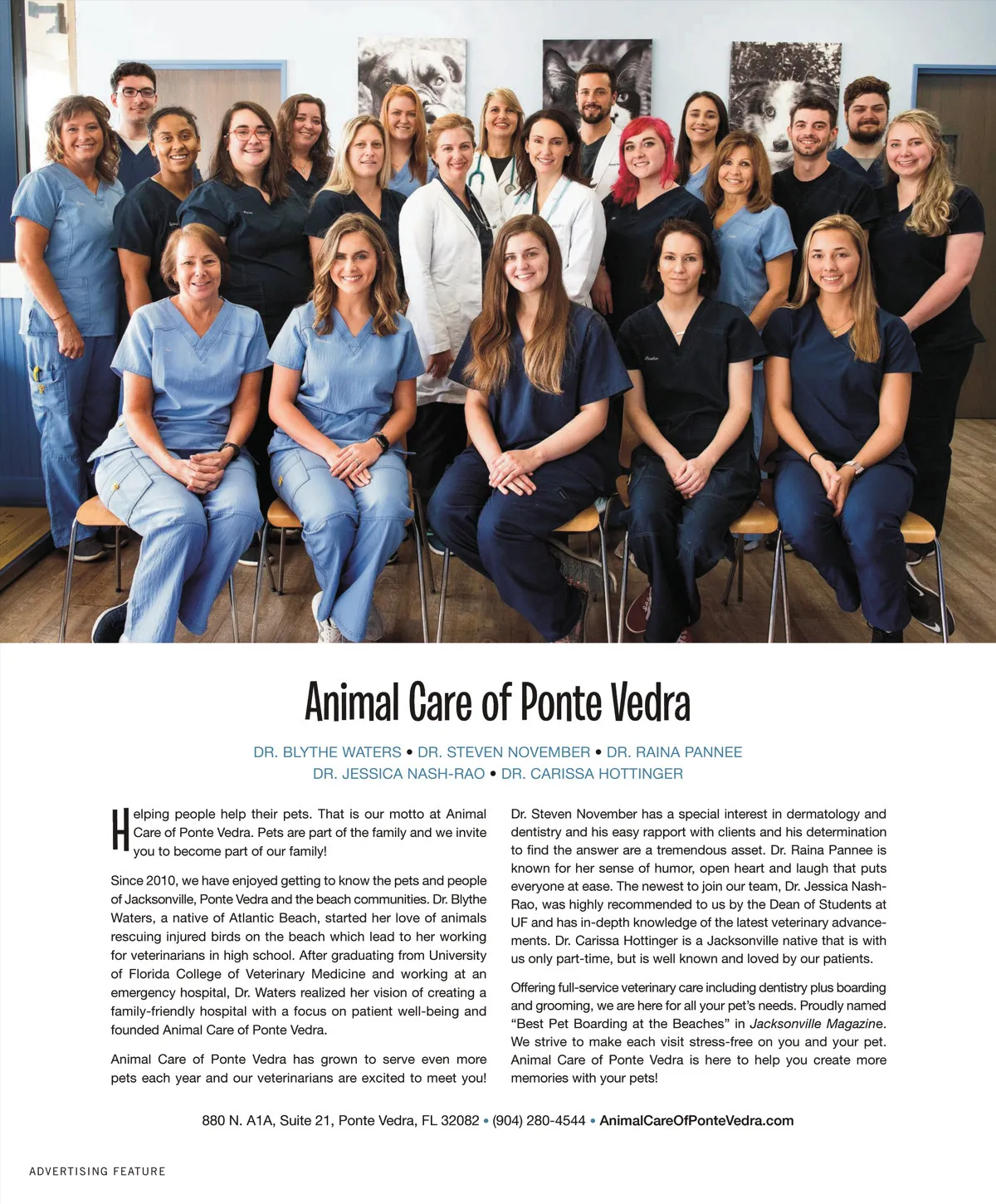 Animal Care of Ponte Vedra

DR. BLYTHE WATERS • DR. STEVEN NOVEMBER • DR. RAINA PANNEE
DR. JESSICA NASH-RAO • DR. CARISSA HOTTINGER

Helping people help their pets. That is our motto at Animal Care of Ponte Vedra. Pets are part of the family and we invite you to become part of our family!

Since 2010, we have enjoyed getting to know the pets and people of Jacksonville, Ponte Vedra and the beach communities. Dr. Blythe Waters, a native of Atlantic Beach, started her love of animals rescuing injured birds on the beach which lead to her working for veterinarians in high school. After graduating from University of Florida College of Veterinary Medicine and working at an emergency hospital, Dr. Waters realized her vision of creating a family-friendly hospital with a focus on patient well-being and founded Animal Care of Ponte Vedra.

Animal Care of Ponte Vedra has grown to serve even more pets each year and our veterinarians are excited to meet you!

Dr. Steven November has a special interest in dermatology and dentistry and his easy rapport with clients and his determination to find the answer are a tremendous asset. Dr. Raina Pannee is known for her sense of humor, open heart and laugh that puts everyone at ease. The newest to join our team, Dr. Jessica Nash-Rao, was highly recommended to us by the Dean of Students at UF and has in-depth knowledge of the latest veterinary advancements. Dr. Carissa Hottinger is a Jacksonville native that is with us only part-time, but is well known and loved by our patients.

Offering full-service veterinary care including dentistry plus boarding and grooming, we are here for all your pet's needs. Proudly named "Best Pet Boarding at the Beaches" in Jacksonville Magazine. We strive to make each visit stress-free on you and your pet. Animal Care of Ponte Vedra is here to help you create more memories with your pets!

880 N. A1A, Suite 21, Ponte Vedra, FL 32082 • (904) 280-4544 • AnimalCareOfPonteVedra.com

ADVERTISING FEATURE